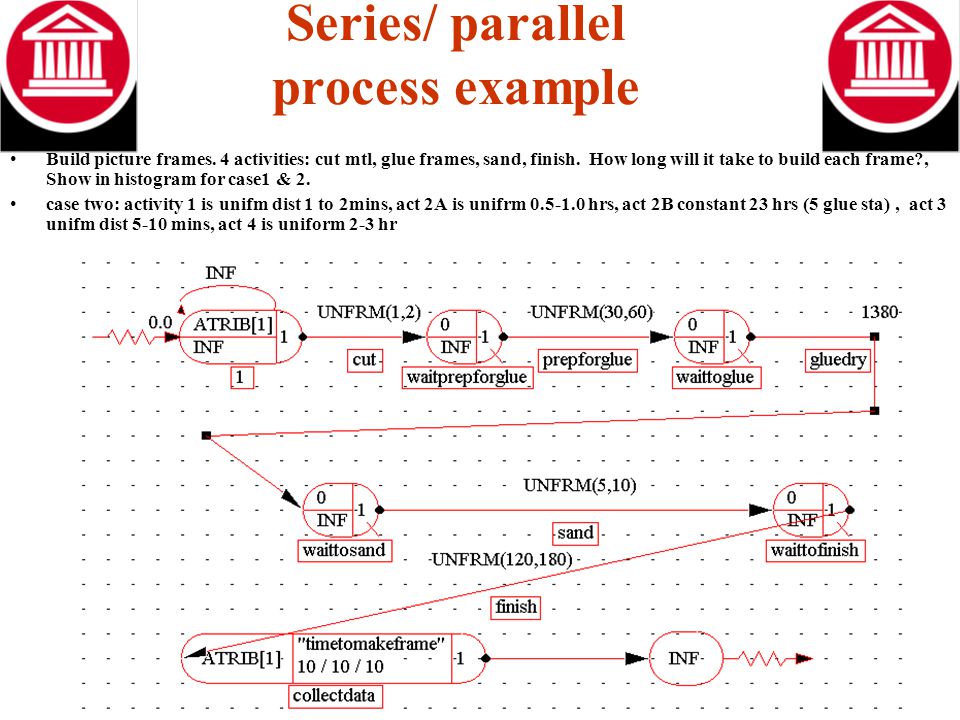 Series/ parallel process example

• Build picture frames. 4 activities: cut mtl, glue frames, sand, finish. How long will it take to build each frame?, Show in histogram for case1 & 2.
• case two: activity 1 is unifm dist 1 to 2mins, act 2A is unifrm 0.5-1.0 hrs, act 2B constant 23 hrs (5 glue sta) , act 3 unifm dist 5-10 mins, act 4 is uniform 2-3 hr

INF
0.0
ATRIB[1]
INF
1
1
UNFRM(1,2)
cut
0
INF
1
waitprepforglue
UNFRM(30,60)
prepforglue
0
INF
1
waittoglue
1380
gluedry
0
INF
1
waittosand
UNFRM(5,10)
sand
0
INF
1
waittofinish
UNFRM(120,180)
finish
ATRIB[1]
"timetomakeframe"
10 / 10 / 10
1
collectdata
INF